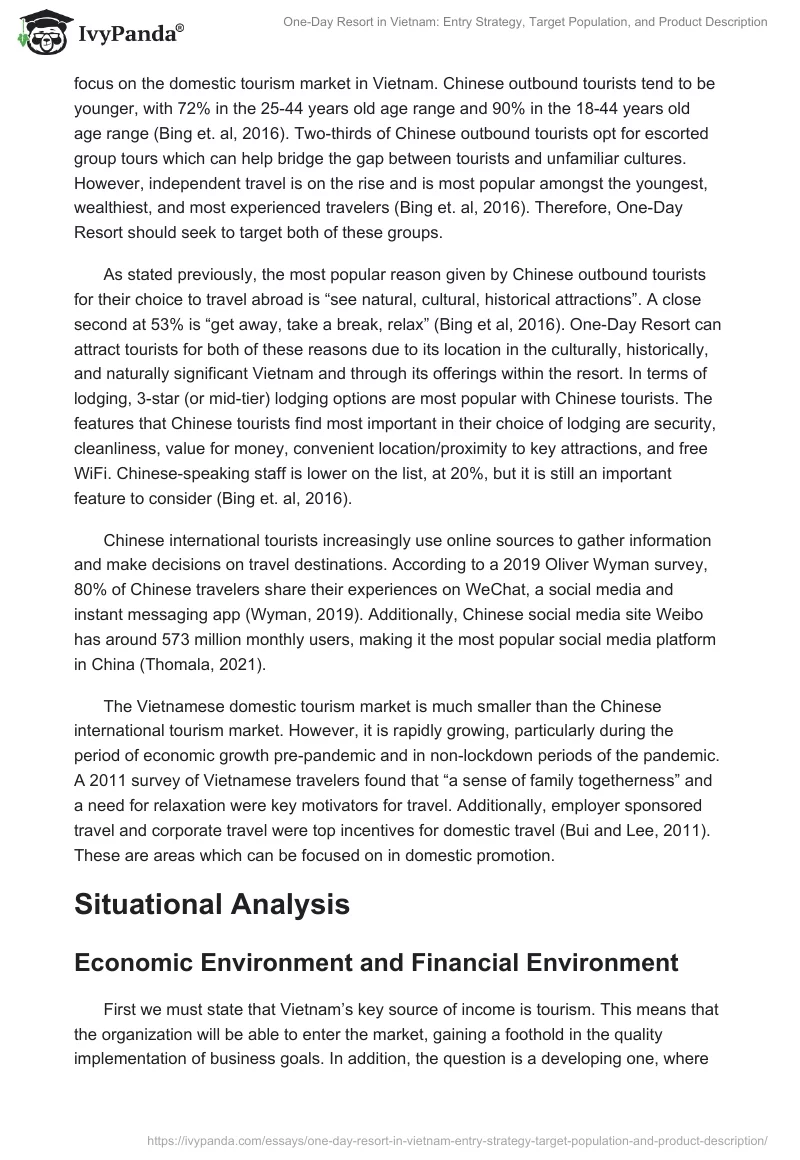 IvyPanda®

One-Day Resort in Vietnam: Entry Strategy, Target Population, and Product Description

focus on the domestic tourism market in Vietnam. Chinese outbound tourists tend to be younger, with 72% in the 25-44 years old age range and 90% in the 18-44 years old age range (Bing et. al, 2016). Two-thirds of Chinese outbound tourists opt for escorted group tours which can help bridge the gap between tourists and unfamiliar cultures. However, independent travel is on the rise and is most popular amongst the youngest, wealthiest, and most experienced travelers (Bing et. al, 2016). Therefore, One-Day Resort should seek to target both of these groups.

As stated previously, the most popular reason given by Chinese outbound tourists for their choice to travel abroad is “see natural, cultural, historical attractions”. A close second at 53% is “get away, take a break, relax” (Bing et al, 2016). One-Day Resort can attract tourists for both of these reasons due to its location in the culturally, historically, and naturally significant Vietnam and through its offerings within the resort. In terms of lodging, 3-star (or mid-tier) lodging options are most popular with Chinese tourists. The features that Chinese tourists find most important in their choice of lodging are security, cleanliness, value for money, convenient location/proximity to key attractions, and free WiFi. Chinese-speaking staff is lower on the list, at 20%, but it is still an important feature to consider (Bing et. al, 2016).

Chinese international tourists increasingly use online sources to gather information and make decisions on travel destinations. According to a 2019 Oliver Wyman survey, 80% of Chinese travelers share their experiences on WeChat, a social media and instant messaging app (Wyman, 2019). Additionally, Chinese social media site Weibo has around 573 million monthly users, making it the most popular social media platform in China (Thomala, 2021).

The Vietnamese domestic tourism market is much smaller than the Chinese international tourism market. However, it is rapidly growing, particularly during the period of economic growth pre-pandemic and in non-lockdown periods of the pandemic. A 2011 survey of Vietnamese travelers found that “a sense of family togetherness” and a need for relaxation were key motivators for travel. Additionally, employer sponsored travel and corporate travel were top incentives for domestic travel (Bui and Lee, 2011). These are areas which can be focused on in domestic promotion.

Situational Analysis

Economic Environment and Financial Environment

First we must state that Vietnam’s key source of income is tourism. This means that the organization will be able to enter the market, gaining a foothold in the quality implementation of business goals. In addition, the question is a developing one, where

https://ivypanda.com/essays/one-day-resort-in-vietnam-entry-strategy-target-population-and-product-description/